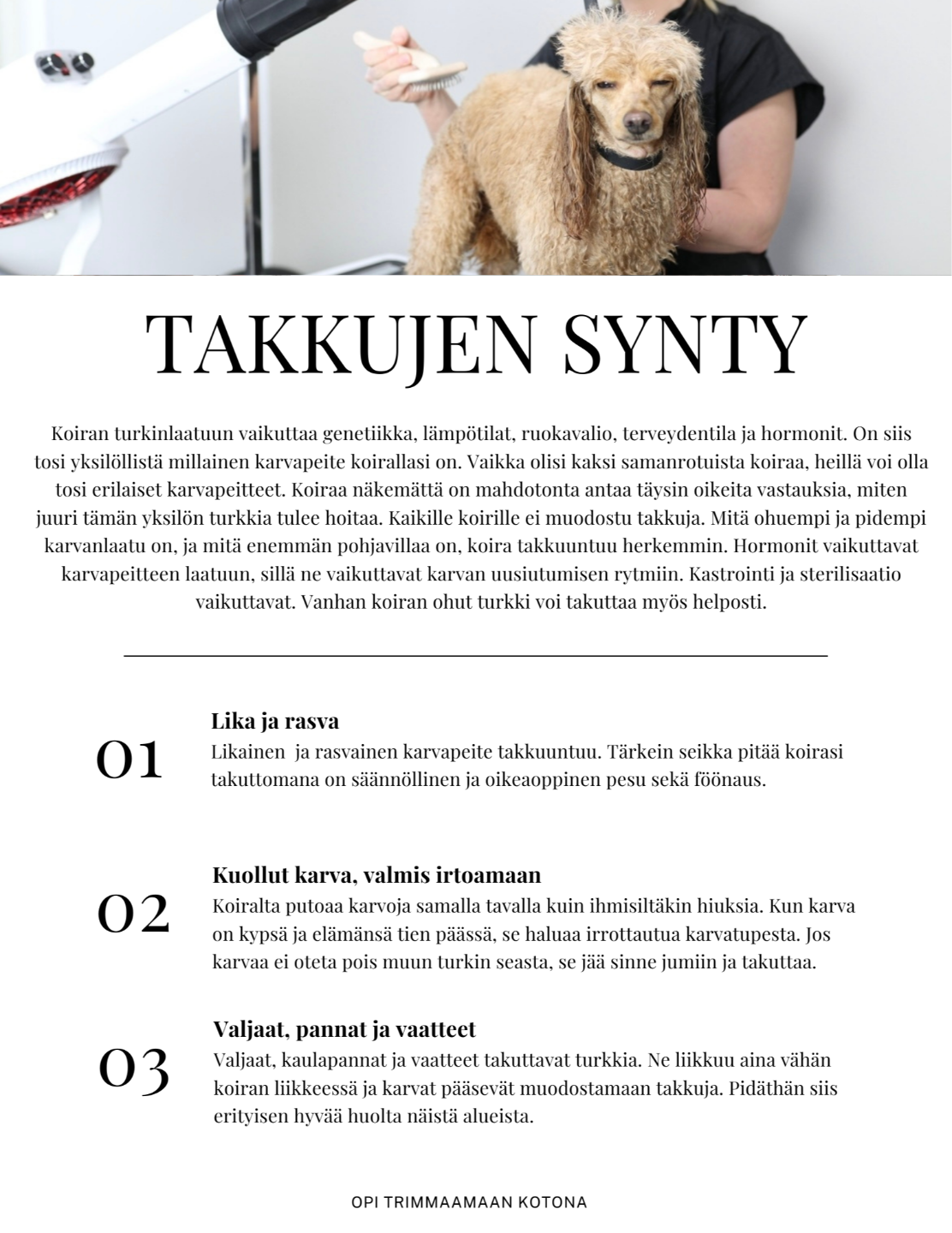 TAKKUJEN SYNTY

Koiran turkinlaatuun vaikuttaa genetiikka, lämpötilat, ruokavalio, terveydentila ja hormonit. On siis tosi yksilöllistä millainen karvapeite koirallasi on. Vaikka olisi kaksi samanrotuista koiraa, heillä voi olla tosi erilaiset karvapeitteet. Koiraa näkemättä on mahdotonta antaa täysin oikeita vastauksia, miten juuri tämän yksilön turkkia tulee hoitaa. Kaikille koirille ei muodostu takkuja. Mitä ohuempi ja pidempi karvanlaatu on, ja mitä enemmän pohjavillaa on, koira takkuuntuu herkemmin. Hormonit vaikuttavat karvapeitteen laatuun, sillä ne vaikuttavat karvan uusiutumisen rytmiin. Kastrointi ja sterilisaatio vaikuttavat. Vanhan koiran ohut turkki voi takuttaa myös helposti.

01
Lika ja rasva
Likainen ja rasvainen karvapeite takkuuntuu. Tärkein seikka pitää koirasi takuttomana on säännöllinen ja oikeaoppinen pesu sekä föönaus.

02
Kuollut karva, valmis irtoamaan
Koiralta putoaa karvoja samalla tavalla kuin ihmisiltäkin hiuksia. Kun karva on kypsä ja elämänsä tien päässä, se haluaa irrottautua karvatupesta. Jos karvaa ei oteta pois muun turkin seasta, se jää sinne jumiin ja takuttaa.

03
Valjaat, pannat ja vaatteet
Valjaat, kaulapannat ja vaatteet takuttavat turkkia. Ne liikkuu aina vähän koiran liikkeessä ja karvat pääsevät muodostamaan takkuja. Pidäthän siis erityisen hyvää huolta näistä alueista.

OPI TRIMMAAMAAN KOTONA